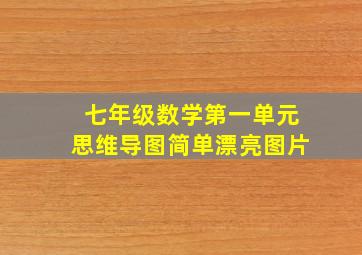 七年级数学第一单元
思维导图简单漂亮图片